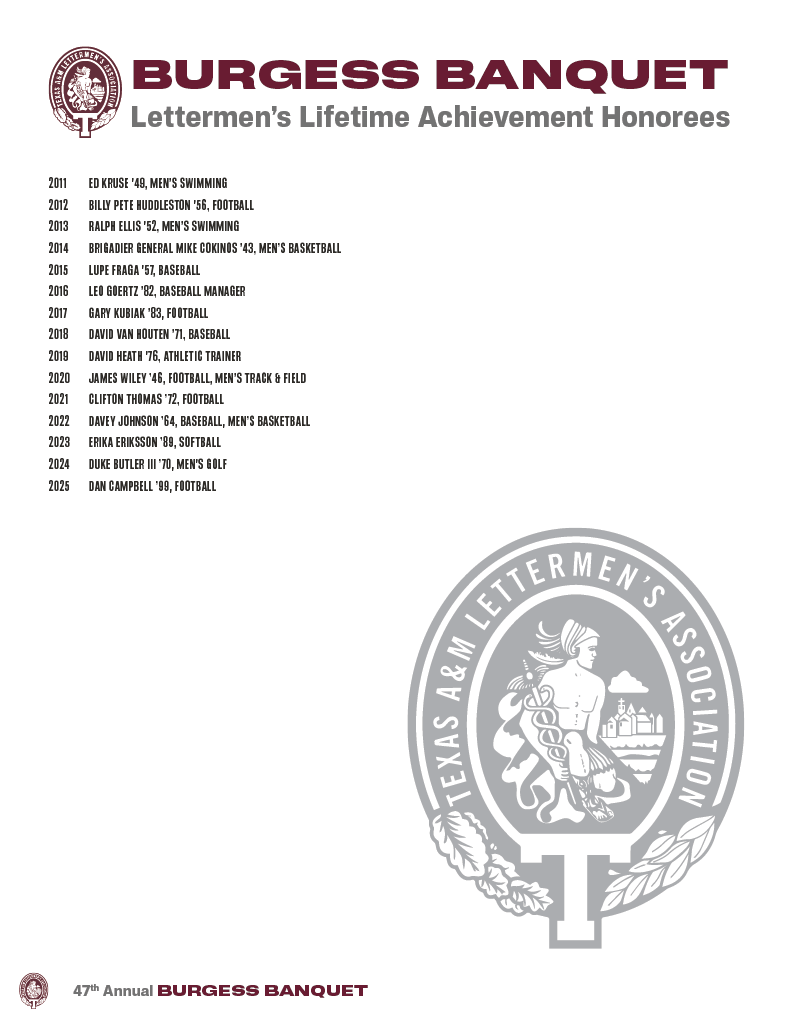 TEXAS A&M LETTERMEN'S ASSOCIATION

BURGESS BANQUET
Lettermen's Lifetime Achievement Honorees

2011 ED KRUSE '49, MEN'S SWIMMING
2012 BILLY PETE HUDDLESTON '56, FOOTBALL
2013 RALPH ELLIS '52, MEN'S SWIMMING
2014 BRIGADIER GENERAL MIKE COKINOS '43, MEN'S BASKETBALL
2015 LUPE FRAGA '57, BASEBALL
2016 LEO GOERTZ '82, BASEBALL MANAGER
2017 GARY KUBIAK '83, FOOTBALL
2018 DAVID VAN HOUTEN '71, BASEBALL
2019 DAVID HEATH '76, ATHLETIC TRAINER
2020 JAMES WILEY '46, FOOTBALL, MEN'S TRACK & FIELD
2021 CLIFTON THOMAS '72, FOOTBALL
2022 DAVEY JOHNSON '64, BASEBALL, MEN'S BASKETBALL
2023 ERIKA ERIKSSON '89, SOFTBALL
2024 DUKE BUTLER III '70, MEN'S GOLF
2025 DAN CAMPBELL '99, FOOTBALL

TEXAS A&M LETTERMEN'S ASSOCIATION

47th Annual BURGESS BANQUET